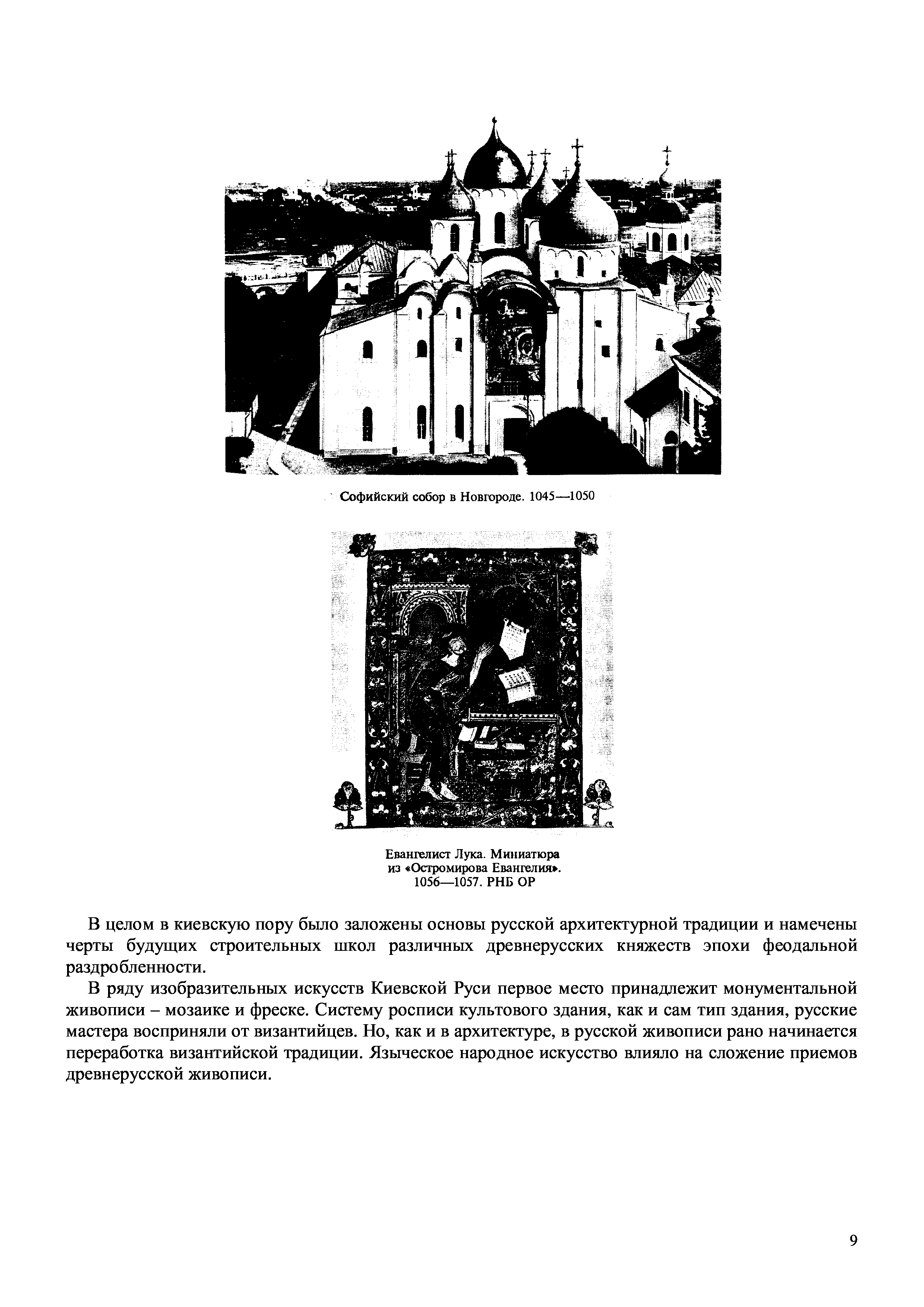 Софийский собор в Новгороде. 1045—1050

Евангелист Лука. Миниатюра из «Остромирова Евангелия». 1056—1057. РНБ ОР

В целом в киевскую пору было заложены основы русской архитектурной традиции и намечены черты будущих строительных школ различных древнерусских княжеств эпохи феодальной раздробленности.

В ряду изобразительных искусств Киевской Руси первое место принадлежит монументальной живописи – мозаике и фреске. Систему росписи культового здания, как и сам тип здания, русские мастера восприняли от византийцев. Но, как и в архитектуре, в русской живописи рано начинается переработка византийской традиции. Языческое народное искусство влияло на сложение приемов древнерусской живописи.

9